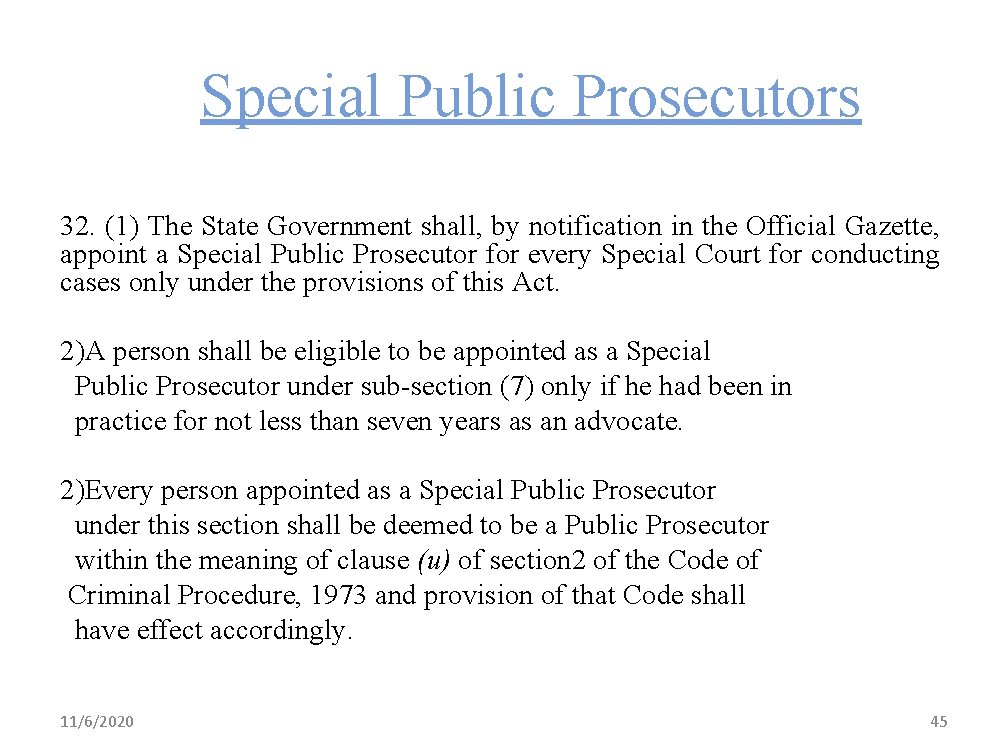 Special Public Prosecutors

32. (1) The State Government shall, by notification in the Official Gazette, appoint a Special Public Prosecutor for every Special Court for conducting cases only under the provisions of this Act.

2)A person shall be eligible to be appointed as a Special Public Prosecutor under sub-section (7) only if he had been in practice for not less than seven years as an advocate.

2)Every person appointed as a Special Public Prosecutor under this section shall be deemed to be a Public Prosecutor within the meaning of clause (u) of section2 of the Code of Criminal Procedure, 1973 and provision of that Code shall have effect accordingly.

11/6/2020

45